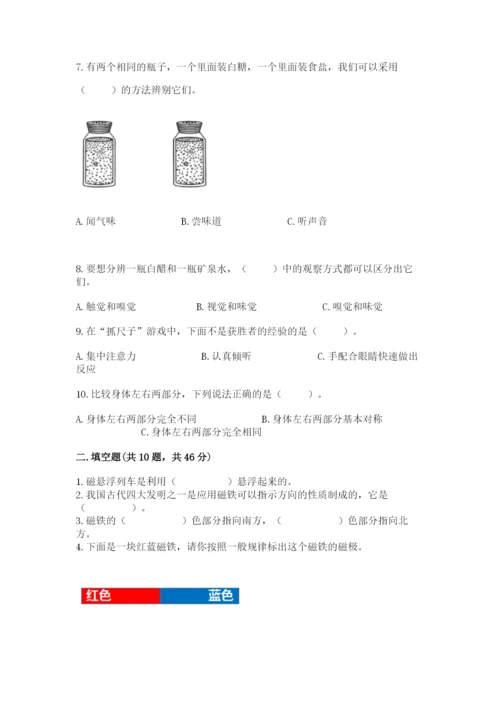 7. 有两个相同的瓶子，一个里面装白糖，一个里面装食盐，我们可以采用（　　）的方法辨别它们。

A. 闻气味　　B. 尝味道　　C. 听声音

8. 要想分辨一瓶白醋和一瓶矿泉水，（　　）中的观察方式都可以区分出它们。

A. 触觉和嗅觉　　B. 视觉和味觉　　C. 嗅觉和味觉

9. 在“抓尺子”游戏中，下面不是获胜者的经验的是（　　）。

A. 集中注意力　　B. 认真倾听　　C. 手配合眼睛快速做出反应

10. 比较身体左右两部分，下列说法正确的是（　　）。

A. 身体左右两部分完全不同　　B. 身体左右两部分基本对称　　C. 身体左右两部分完全相同

二. 填空题(共 10 题，共 46 分)

1. 磁悬浮列车是利用（　　）悬浮起来的。
2. 我国古代四大发明之一是应用磁铁可以指示方向的性质制成的，它是（　　）。
3. 磁铁的（　　）色部分指向南方，（　　）色部分指向北方。
4. 下面是一块红蓝磁铁，请你按照一般规律标出这个磁铁的磁极。

红色　蓝色